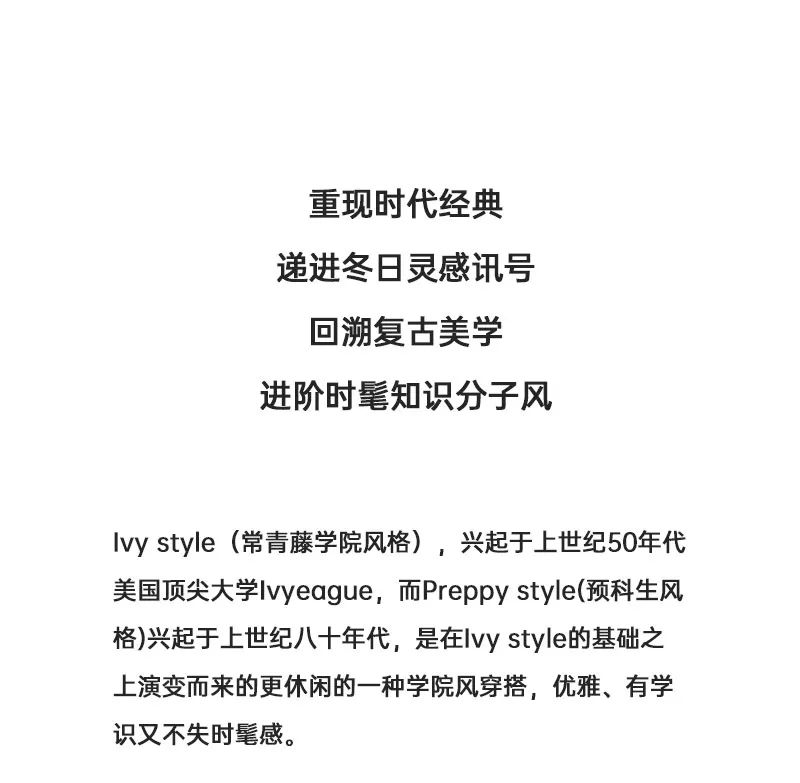 重现时代经典

递进冬日灵感讯号

回溯复古美学

进阶时髦知识分子风

Ivy style（常青藤学院风格），兴起于上世纪50年代美国顶尖大学Ivyeague，而Preppy style(预科生风格)兴起于上世纪八十年代，是在Ivy style的基础之上演变而来的更休闲的一种学院风穿搭，优雅、有学识又不失时髦感。